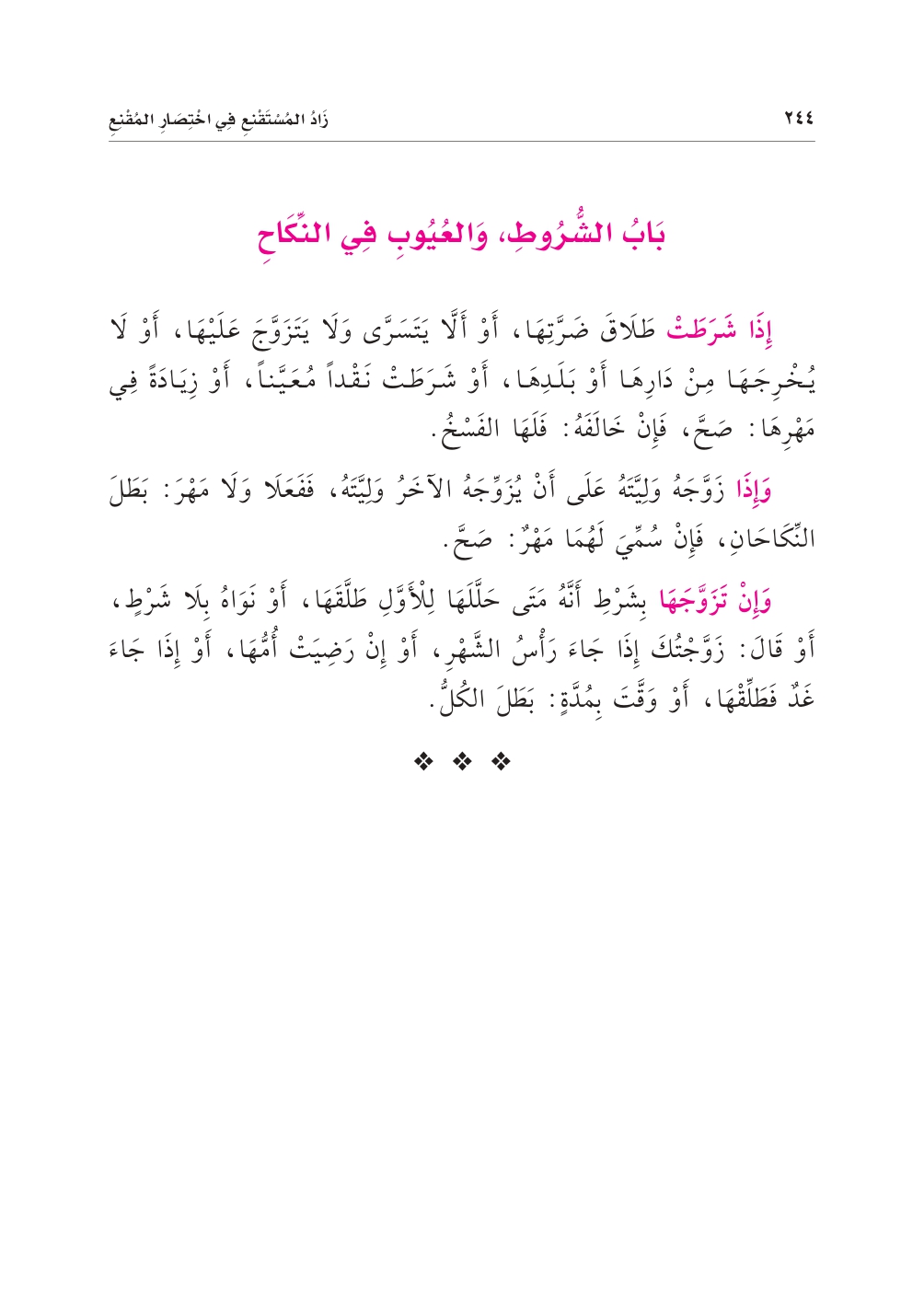 زَادُ المُسْتَقْنِعِ فِي اخْتِصَارِ المُقْنِعِ

٢٤٤

بَابُ الشُّرُوطِ، وَالعُيُوبِ فِي النِّكَاحِ

إِذَا شَرَطَتْ طَلَاقَ ضَرَّتِهَا، أَوْ أَلَّا يَتَسَرَّى وَلَا يَتَزَوَّجَ عَلَيْهَا، أَوْ لَا يُخْرِجَهَا مِنْ دَارِهَا أَوْ بَلَدِهَا، أَوْ شَرَطَتْ نَقْداً مُعَيَّناً، أَوْ زِيَادَةً فِي مَهْرِهَا: صَحَّ، فَإِنْ خَالَفَهُ: فَلَهَا الفَسْخُ.

وَإِذَا زَوَّجَهُ وَلِيَّتَهُ عَلَى أَنْ يُزَوِّجَهُ الآخَرُ وَلِيَّتَهُ، فَفَعَلَا وَلَا مَهْرَ: بَطَلَ النِّكَاحَانِ، فَإِنْ سُمِّيَ لَهُمَا مَهْرٌ: صَحَّ.

وَإِنْ تَزَوَّجَهَا بِشَرْطِ أَنَّهُ مَتَى حَلَّلَهَا لِلْأَوَّلِ طَلَّقَهَا، أَوْ نَوَاهُ بِلَا شَرْطٍ، أَوْ قَالَ: زَوَّجْتُكَ إِذَا جَاءَ رَأْسُ الشَّهْرِ، أَوْ إِنْ رَضِيَتْ أُمُّهَا، أَوْ إِذَا جَاءَ غَدٌ فَطَلِّقْهَا، أَوْ وَقَّتَ بِمُدَّةٍ: بَطَلَ الكُلُّ.

❖ ❖ ❖